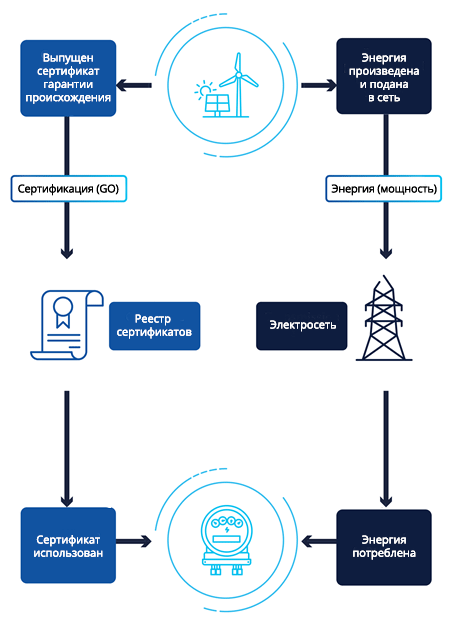 Выпущен сертификат гарантии происхождения

Энергия произведена и подана в сеть

Сертификация (GO)

Энергия (мощность)

Реестр сертификатов

Электросеть

Сертификат использован

Энергия потреблена